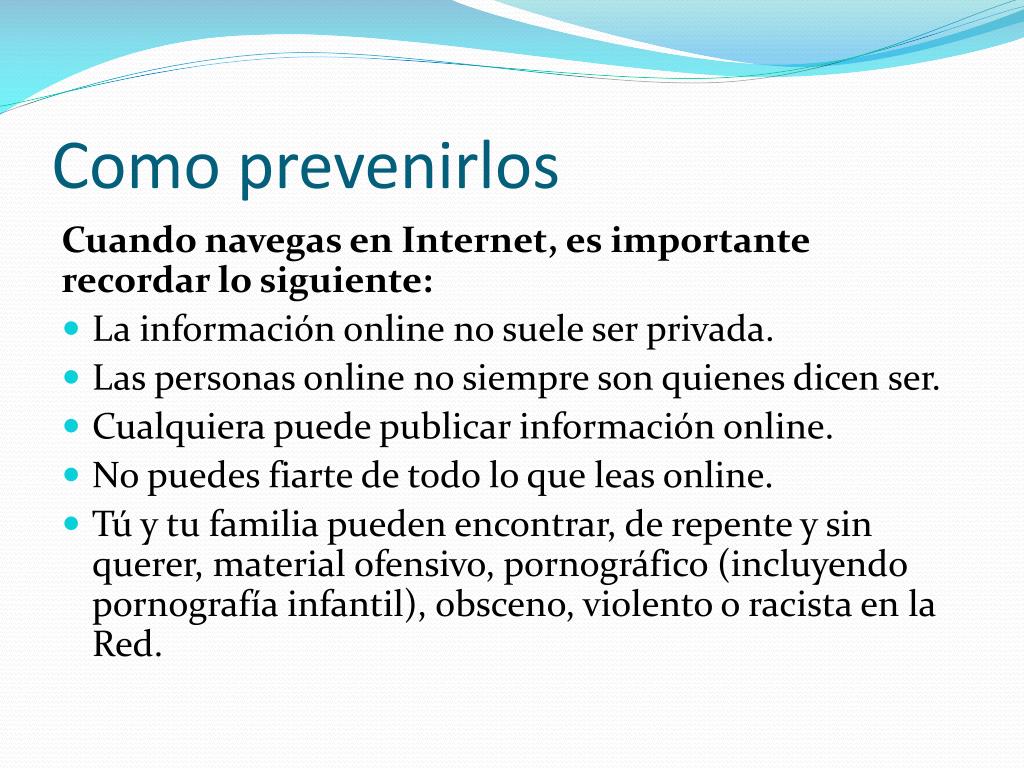 Como prevenirlos

Cuando navegas en Internet, es importante recordar lo siguiente:

- La información online no suele ser privada.
- Las personas online no siempre son quienes dicen ser.
- Cualquiera puede publicar información online.
- No puedes fiarte de todo lo que leas online.
- Tú y tu familia pueden encontrar, de repente y sin querer, material ofensivo, pornográfico (incluyendo pornografía infantil), obsceno, violento o racista en la Red.